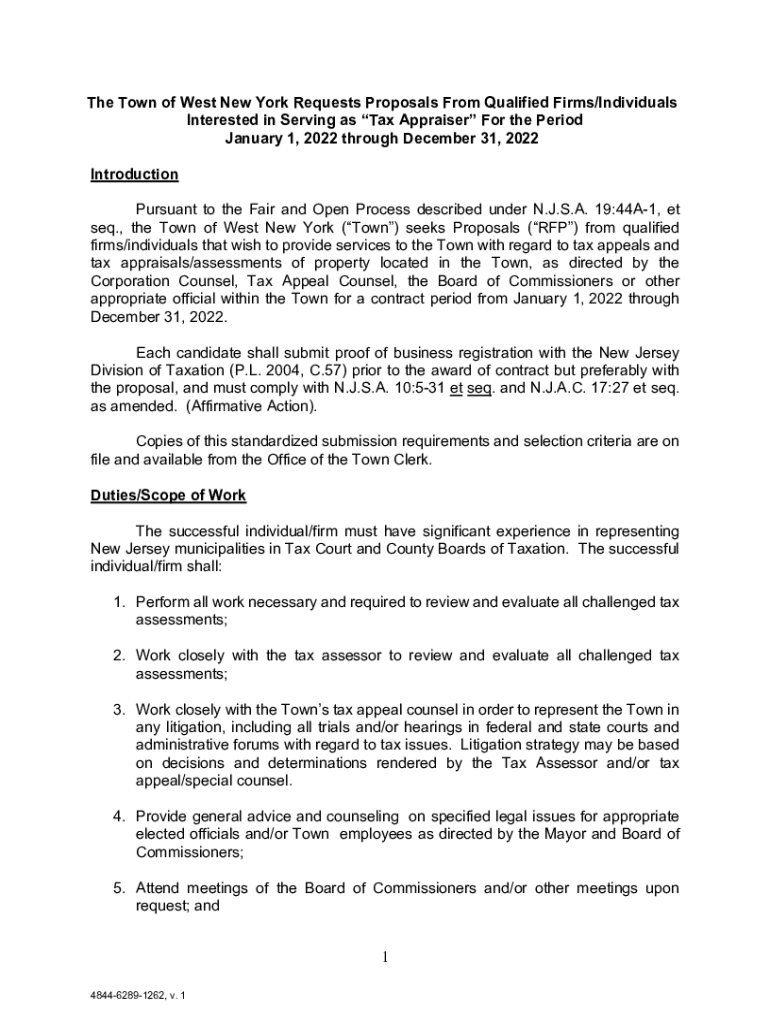 The Town of West New York Requests Proposals From Qualified Firms/Individuals Interested in Serving as “Tax Appraiser” For the Period January 1, 2022 through December 31, 2022

Introduction

Pursuant to the Fair and Open Process described under N.J.S.A. 19:44A-1, et seq., the Town of West New York (“Town”) seeks Proposals (“RFP”) from qualified firms/individuals that wish to provide services to the Town with regard to tax appeals and tax appraisals/assessments of property located in the Town, as directed by the Corporation Counsel, Tax Appeal Counsel, the Board of Commissioners or other appropriate official within the Town for a contract period from January 1, 2022 through December 31, 2022.

Each candidate shall submit proof of business registration with the New Jersey Division of Taxation (P.L. 2004, C.57) prior to the award of contract but preferably with the proposal, and must comply with N.J.S.A. 10:5-31 et seq. and N.J.A.C. 17:27 et seq. as amended. (Affirmative Action).

Copies of this standardized submission requirements and selection criteria are on file and available from the Office of the Town Clerk.

Duties/Scope of Work

The successful individual/firm must have significant experience in representing New Jersey municipalities in Tax Court and County Boards of Taxation. The successful individual/firm shall:

1. Perform all work necessary and required to review and evaluate all challenged tax assessments;

2. Work closely with the tax assessor to review and evaluate all challenged tax assessments;

3. Work closely with the Town’s tax appeal counsel in order to represent the Town in any litigation, including all trials and/or hearings in federal and state courts and administrative forums with regard to tax issues. Litigation strategy may be based on decisions and determinations rendered by the Tax Assessor and/or tax appeal/special counsel.

4. Provide general advice and counseling on specified legal issues for appropriate elected officials and/or Town employees as directed by the Mayor and Board of Commissioners;

5. Attend meetings of the Board of Commissioners and/or other meetings upon request; and

1

4844-6289-1262, v. 1